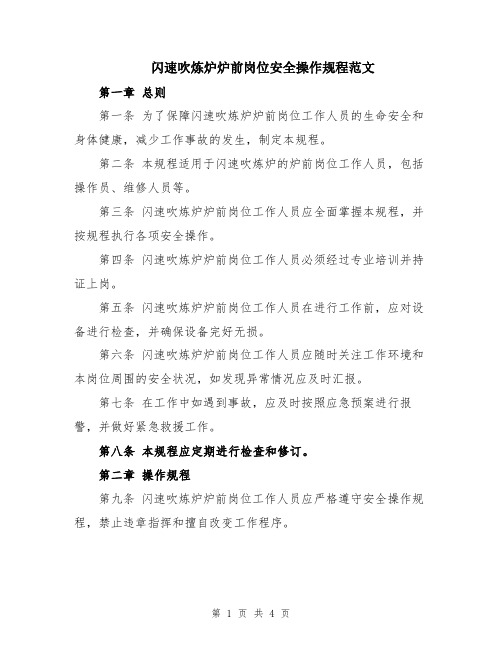 闪速吹炼炉炉前岗位安全操作规程范文

第一章 总则

第一条 为了保障闪速吹炼炉炉前岗位工作人员的生命安全和身体健康，减少工作事故的发生，制定本规程。

第二条 本规程适用于闪速吹炼炉的炉前岗位工作人员，包括操作员、维修人员等。

第三条 闪速吹炼炉炉前岗位工作人员应全面掌握本规程，并按规程执行各项安全操作。

第四条 闪速吹炼炉炉前岗位工作人员必须经过专业培训并持证上岗。

第五条 闪速吹炼炉炉前岗位工作人员在进行工作前，应对设备进行检查，并确保设备完好无损。

第六条 闪速吹炼炉炉前岗位工作人员应随时关注工作环境和本岗位周围的安全状况，如发现异常情况应及时汇报。

第七条 在工作中如遇到事故，应及时按照应急预案进行报警，并做好紧急救援工作。

第八条 本规程应定期进行检查和修订。

第二章 操作规程

第九条 闪速吹炼炉炉前岗位工作人员应严格遵守安全操作规程，禁止违章指挥和擅自改变工作程序。

第 1 页 共 4 页